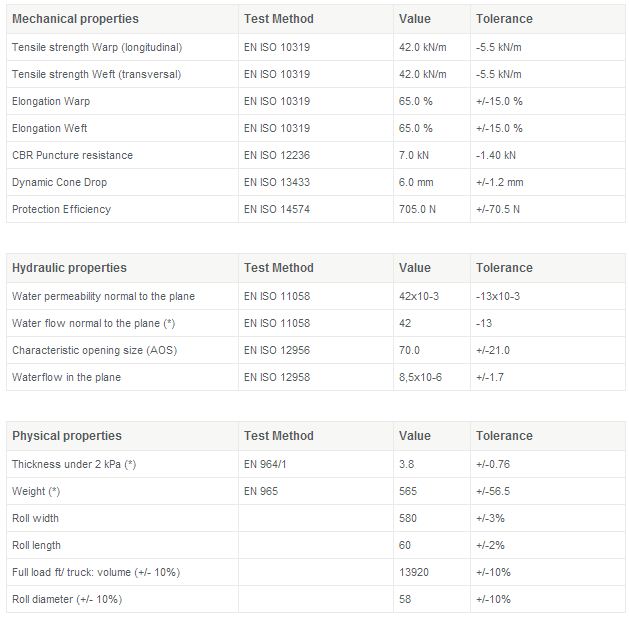 | Mechanical properties | Test Method | Value | Tolerance |
|---|---|---|---|
| Tensile strength Warp (longitudinal) | EN ISO 10319 | 42.0 kN/m | -5.5 kN/m |
| Tensile strength Weft (transversal) | EN ISO 10319 | 42.0 kN/m | -5.5 kN/m |
| Elongation Warp | EN ISO 10319 | 65.0 % | +/-15.0 % |
| Elongation Weft | EN ISO 10319 | 65.0 % | +/-15.0 % |
| CBR Puncture resistance | EN ISO 12236 | 7.0 kN | -1.40 kN |
| Dynamic Cone Drop | EN ISO 13433 | 6.0 mm | +/-1.2 mm |
| Protection Efficiency | EN ISO 14574 | 705.0 N | +/-70.5 N |

| Hydraulic properties | Test Method | Value | Tolerance |
|---|---|---|---|
| Water permeability normal to the plane | EN ISO 11058 | 42x10-3 | -13x10-3 |
| Water flow normal to the plane (*) | EN ISO 11058 | 42 | -13 |
| Characteristic opening size (AOS) | EN ISO 12956 | 70.0 | +/-21.0 |
| Waterflow in the plane | EN ISO 12958 | 8,5x10-6 | +/-1.7 |

| Physical properties | Test Method | Value | Tolerance |
|---|---|---|---|
| Thickness under 2 kPa (*) | EN 964/1 | 3.8 | +/-0.76 |
| Weight (*) | EN 965 | 565 | +/-56.5 |
| Roll width | | 580 | +/-3% |
| Roll length | | 60 | +/-2% |
| Full load ft/ truck: volume (+/- 10%) | | 13920 | +/-10% |
| Roll diameter (+/- 10%) | | 58 | +/-10% |